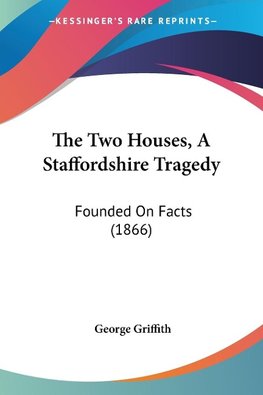 —KESSINGER'S RARE REPRINTS—

The Two Houses, A Staffordshire Tragedy

Founded On Facts (1866)

George Griffith